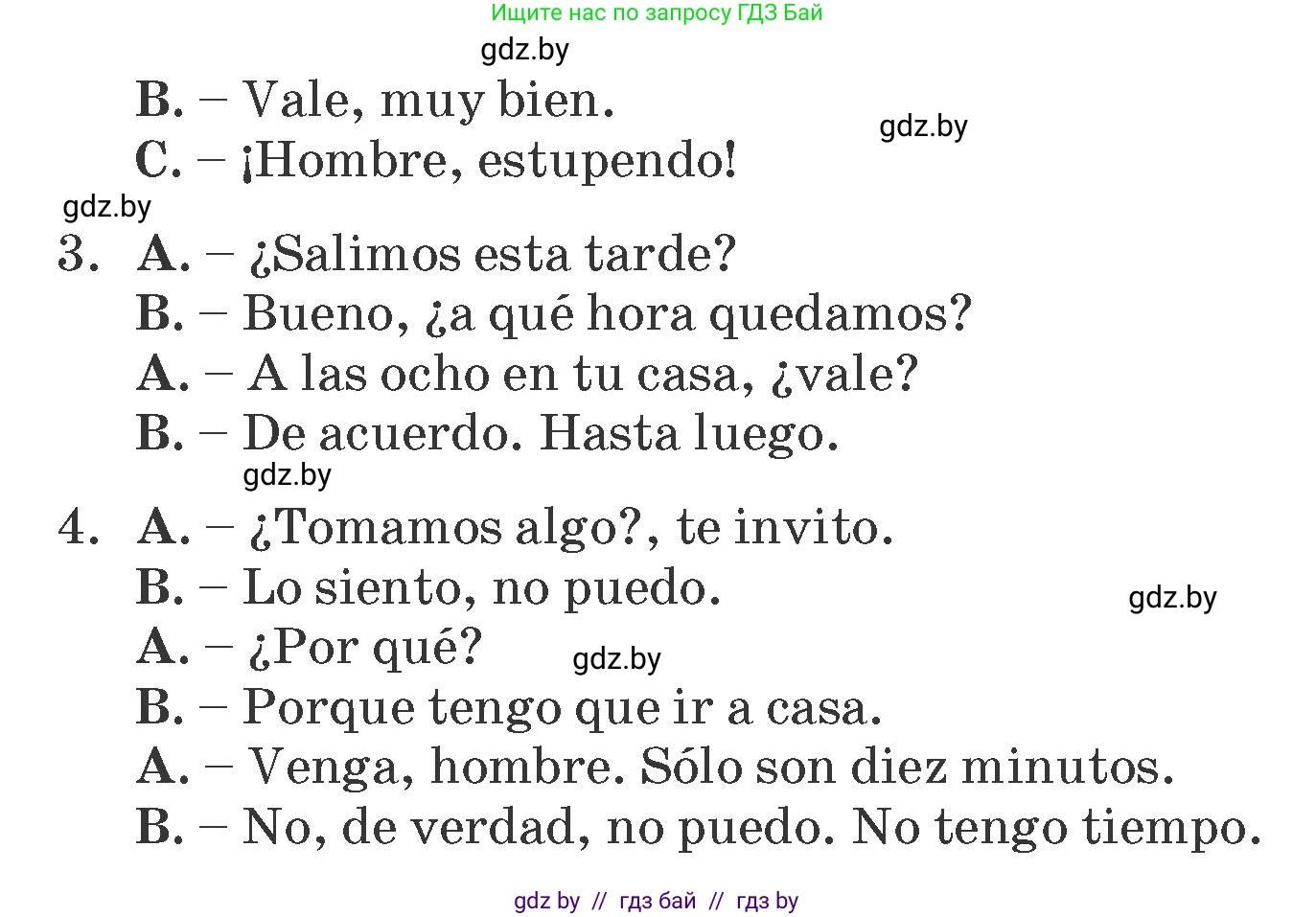 Ищите нас по запросу ГДЗ Бай

gdz.by

B. – Vale, muy bien.

gdz.by

C. – ¡Hombre, estupendo!

gdz.by

3. A. – ¿Salimos esta tarde?
B. – Bueno, ¿a qué hora quedamos?
A. – A las ocho en tu casa, ¿vale?
B. – De acuerdo. Hasta luego.

gdz.by

4. A. – ¿Tomamos algo?, te invito.
B. – Lo siento, no puedo.

gdz.by

A. – ¿Por qué?

gdz.by

B. – Porque tengo que ir a casa.
A. – Venga, hombre. Sólo son diez minutos.
B. – No, de verdad, no puedo. No tengo tiempo.

gdz by // гдз бай // гдз by